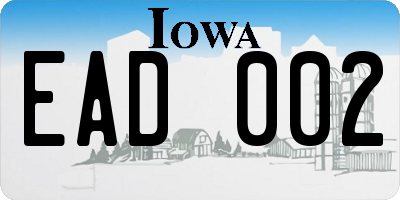 IOWA

EAD 002